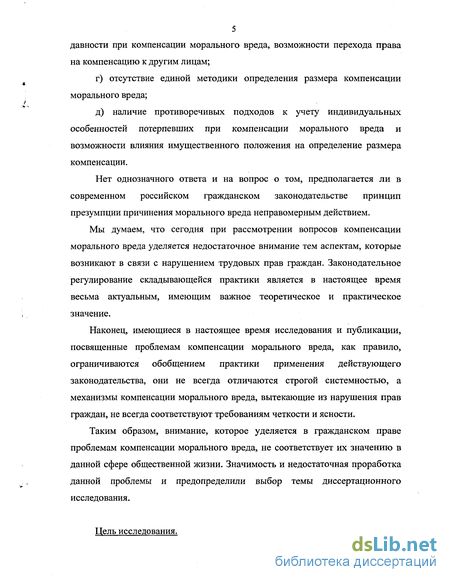 5

давности при компенсации морального вреда, возможности перехода права на компенсацию к другим лицам;

г) отсутствие единой методики определения размера компенсации морального вреда;

д) наличие противоречивых подходов к учету индивидуальных особенностей потерпевших при компенсации морального вреда и возможности влияния имущественного положения на определение размера компенсации.

Нет однозначного ответа и на вопрос о том, предполагается ли в современном российском гражданском законодательстве принцип презумпции причинения морального вреда неправомерным действием.

Мы думаем, что сегодня при рассмотрении вопросов компенсации морального вреда уделяется недостаточное внимание тем аспектам, которые возникают в связи с нарушением трудовых прав граждан. Законодательное регулирование складывающейся практики является в настоящее время весьма актуальным, имеющим важное теоретическое и практическое значение.

Наконец, имеющиеся в настоящее время исследования и публикации, посвященные проблемам компенсации морального вреда, как правило, ограничиваются обобщением практики применения действующего законодательства, они не всегда отличаются строгой системностью, а механизмы компенсации морального вреда, вытекающие из нарушения прав граждан, не всегда соответствуют требованиям четкости и ясности.

Таким образом, внимание, которое уделяется в гражданском праве проблемам компенсации морального вреда, не соответствует их значению в данной сфере общественной жизни. Значимость и недостаточная проработка данной проблемы и предопределили выбор темы диссертационного исследования.

Цель исследования.

dsLib.net
библиотека диссертаций